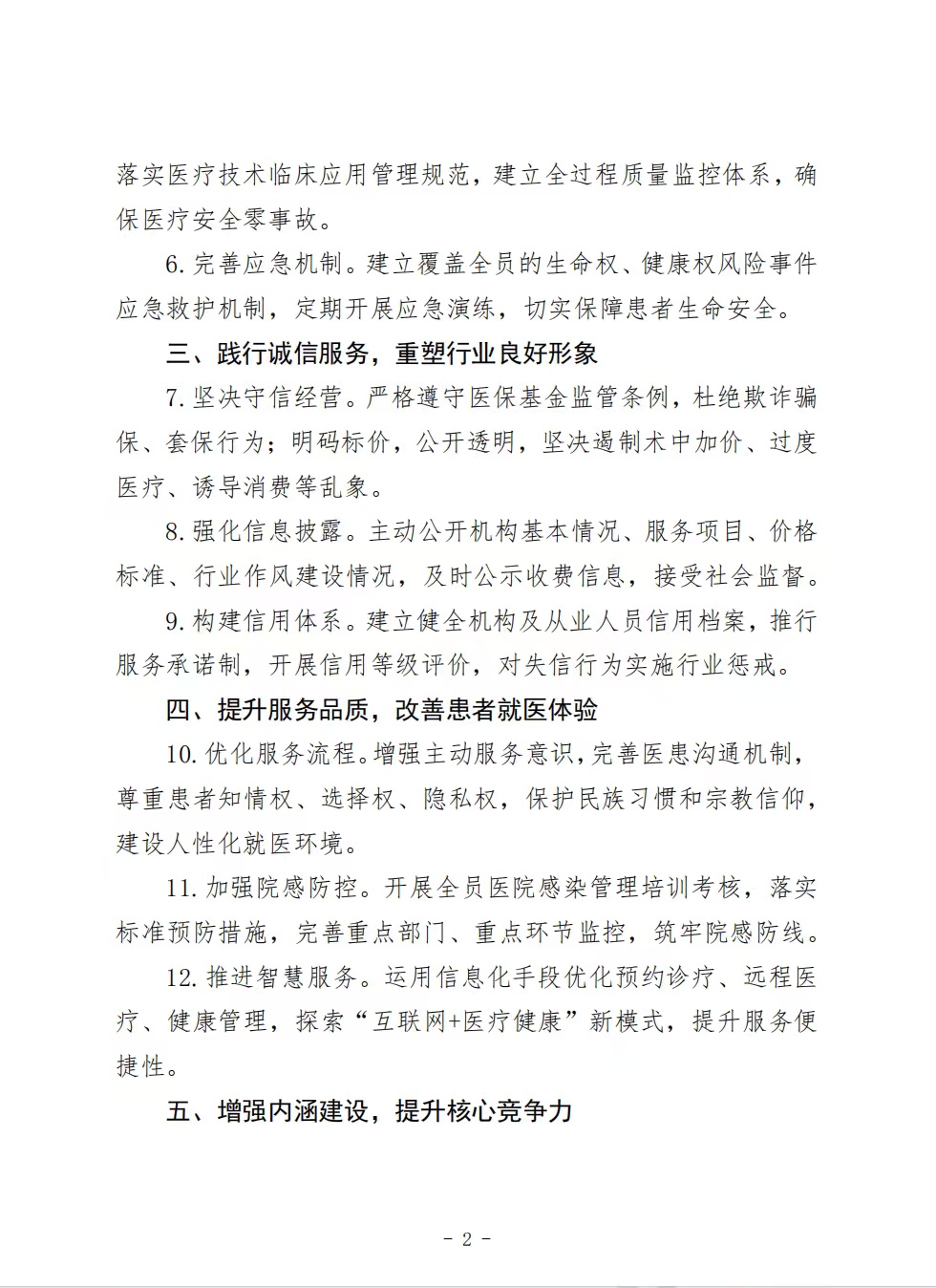 落实医疗技术临床应用管理规范，建立全过程质量监控体系，确保医疗安全零事故。

6. 完善应急机制。建立覆盖全员的生命权、健康权风险事件应急救护机制，定期开展应急演练，切实保障患者生命安全。

三、践行诚信服务，重塑行业良好形象

7. 坚决守信经营。严格遵守医保基金监管条例，杜绝欺诈骗保、套保行为；明码标价，公开透明，坚决遏制术中加价、过度医疗、诱导消费等乱象。

8. 强化信息披露。主动公开机构基本情况、服务项目、价格标准、行业作风建设情况，及时公示收费信息，接受社会监督。

9. 构建信用体系。建立健全机构及从业人员信用档案，推行服务承诺制，开展信用等级评价，对失信行为实施行业惩戒。

四、提升服务品质，改善患者就医体验

10. 优化服务流程。增强主动服务意识，完善医患沟通机制，尊重患者知情权、选择权、隐私权，保护民族习惯和宗教信仰，建设人性化就医环境。

11. 加强院感防控。开展全员医院感染管理培训考核，落实标准预防措施，完善重点部门、重点环节监控，筑牢院感防线。

12. 推进智慧服务。运用信息化手段优化预约诊疗、远程医疗、健康管理，探索“互联网+医疗健康”新模式，提升服务便捷性。

五、增强内涵建设，提升核心竞争力

- 2 -